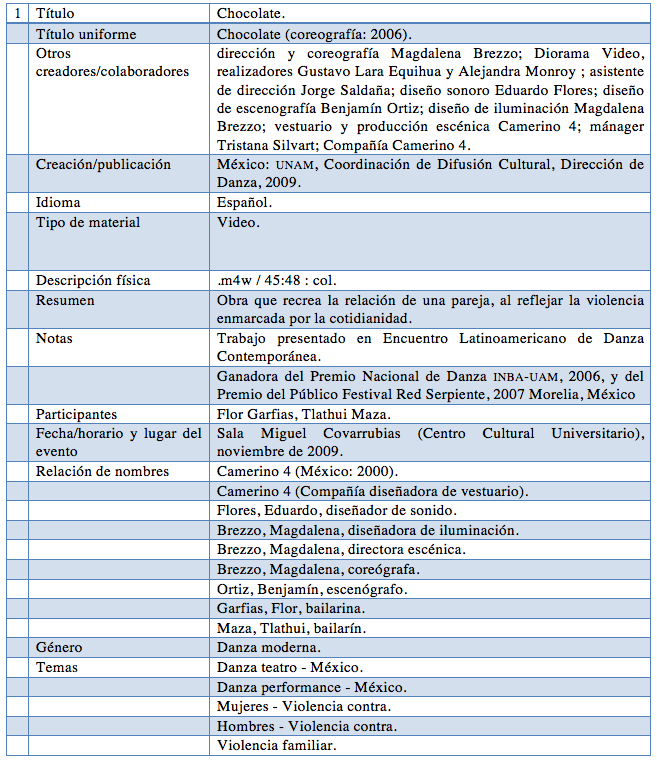 | 1 | Título | Chocolate. |
|---|---|---|
| | Título uniforme | Chocolate (coreografía: 2006). |
| | Otros creadores/colaboradores | dirección y coreografía Magdalena Brezzo; Diorama Video, realizadores Gustavo Lara Equihua y Alejandra Monroy ; asistente de dirección Jorge Saldaña; diseño sonoro Eduardo Flores; diseño de escenografía Benjamín Ortiz; diseño de iluminación Magdalena Brezzo; vestuario y producción escénica Camerino 4; mánager Tristana Silvart; Compañía Camerino 4. |
| | Creación/publicación | México: UNAM, Coordinación de Difusión Cultural, Dirección de Danza, 2009. |
| | Idioma | Español. |
| | Tipo de material | Video. |
| | Descripción física | .m4w / 45:48 : col. |
| | Resumen | Obra que recrea la relación de una pareja, al reflejar la violencia enmarcada por la cotidianidad. |
| | Notas | Trabajo presentado en Encuentro Latinoamericano de Danza Contemporánea. |
| | | Ganadora del Premio Nacional de Danza INBA-UAM, 2006, y del Premio del Público Festival Red Serpiente, 2007 Morelia, México |
| | Participantes | Flor Garfias, Tlathui Maza. |
| | Fecha/horario y lugar del evento | Sala Miguel Covarrubias (Centro Cultural Universitario), noviembre de 2009. |
| | Relación de nombres | Camerino 4 (México: 2000). |
| | | Camerino 4 (Compañía diseñadora de vestuario). |
| | | Flores, Eduardo, diseñador de sonido. |
| | | Brezzo, Magdalena, diseñadora de iluminación. |
| | | Brezzo, Magdalena, directora escénica. |
| | | Brezzo, Magdalena, coreógrafa. |
| | | Ortiz, Benjamín, escenógrafo. |
| | | Garfias, Flor, bailarina. |
| | | Maza, Tlathui, bailarín. |
| | Género | Danza moderna. |
| | Temas | Danza teatro - México. |
| | | Danza performance - México. |
| | | Mujeres - Violencia contra. |
| | | Hombres - Violencia contra. |
| | | Violencia familiar. |